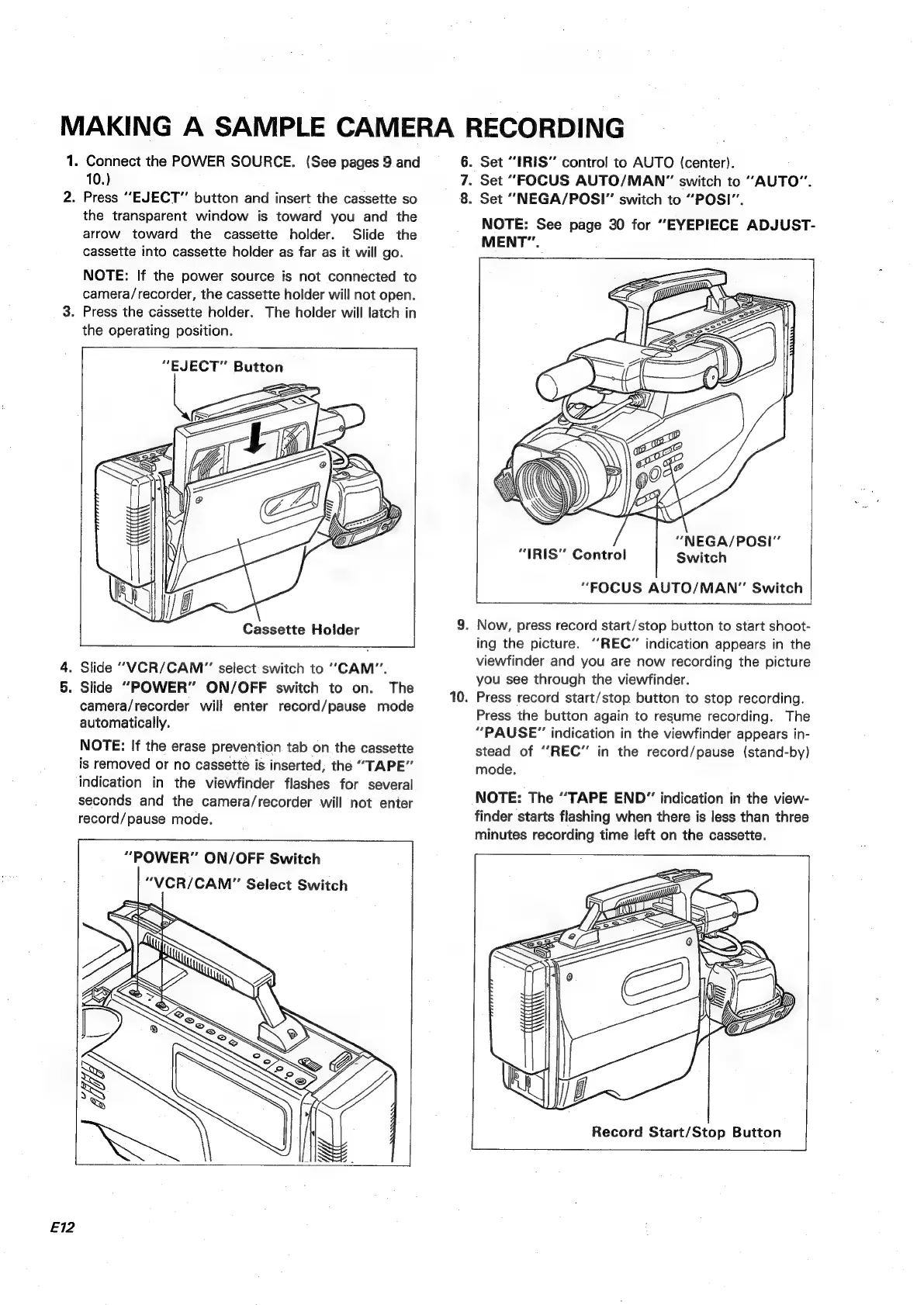 MAKING A SAMPLE CAMERA RECORDING

1. Connect the POWER SOURCE. (See pages 9 and 10.)
2. Press "EJECT" button and insert the cassette so the transparent window is toward you and the arrow toward the cassette holder. Slide the cassette into cassette holder as far as it will go.

NOTE: If the power source is not connected to camera/recorder, the cassette holder will not open.
3. Press the cassette holder. The holder will latch in the operating position.

"EJECT" Button

Cassette Holder

4. Slide "VCR/CAM" select switch to "CAM".
5. Slide "POWER" ON/OFF switch to on. The camera/recorder will enter record/pause mode automatically.

NOTE: If the erase prevention tab on the cassette is removed or no cassette is inserted, the "TAPE" indication in the viewfinder flashes for several seconds and the camera/recorder will not enter record/pause mode.

"POWER" ON/OFF Switch
"VCR/CAM" Select Switch

6. Set "IRIS" control to AUTO (center).
7. Set "FOCUS AUTO/MAN" switch to "AUTO".
8. Set "NEGA/POSI" switch to "POSI".

NOTE: See page 30 for "EYEPIECE ADJUSTMENT".

"IRIS" Control
"NEGA/POSI" Switch
"FOCUS AUTO/MAN" Switch

9. Now, press record start/stop button to start shooting the picture. "REC" indication appears in the viewfinder and you are now recording the picture you see through the viewfinder.
10. Press record start/stop button to stop recording. Press the button again to resume recording. The "PAUSE" indication in the viewfinder appears instead of "REC" in the record/pause (stand-by) mode.

NOTE: The "TAPE END" indication in the viewfinder starts flashing when there is less than three minutes recording time left on the cassette.

Record Start/Stop Button

E12